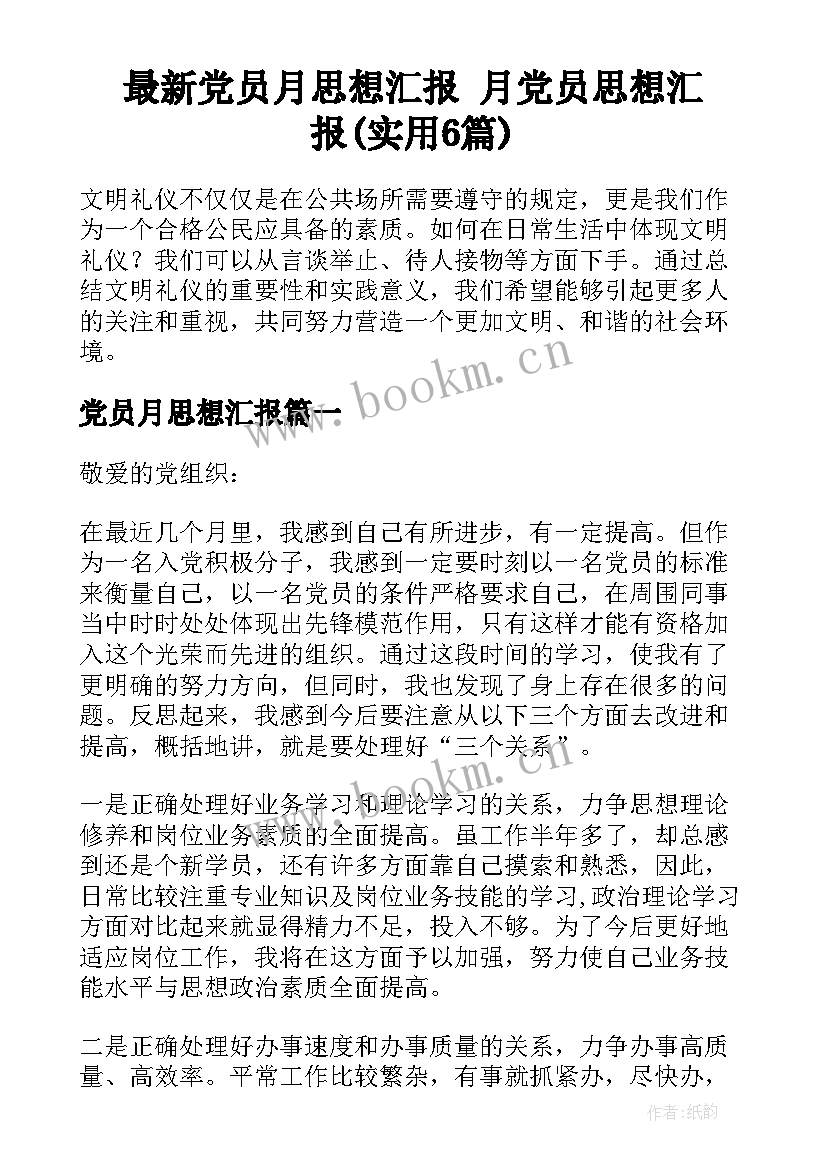 最新党员月思想汇报 月党员思想汇报(实用6篇)

文明礼仪不仅仅是在公共场所需要遵守的规定，更是我们作为一个合格公民应具备的素质。如何在日常生活中体现文明礼仪？我们可以从言谈举止、待人接物等方面下手。通过总结文明礼仪的重要性和实践意义，我们希望能够引起更多人的关注和重视，共同努力营造一个更加文明、和谐的社会环境。

www.bookm.cn

党员月思想汇报篇一

敬爱的党组织：

在最近几个月里，我感到自己有所进步，有一定提高。但作为一名入党积极分子，我感到一定要时刻以一名党员的标准来衡量自己，以一名党员的条件严格要求自己，在周围同事当中时时处处体现出先锋模范作用，只有这样才能有资格加入这个光荣而先进的组织。通过这段时间的学习，使我有了更明确的努力方向，但同时，我也发现了身上存在很多的问题。反思起来，我感到今后要注意从以下三个方面去改进和提高，概括地讲，就是要处理好“三个关系”。

www.bookm.cn

一是正确处理好业务学习和理论学习的关系，力争思想理论修养和岗位业务素质的全面提高。虽工作半年多了，却总感到还是个新学员，还有许多方面靠自己摸索和熟悉，因此，日常比较注重专业知识及岗位业务技能的学习,政治理论学习方面对比起来就显得精力不足，投入不够。为了今后更好地适应岗位工作，我将在这方面予以加强，努力使自己业务技能水平与思想政治素质全面提高。

二是正确处理好办事速度和办事质量的关系，力争办事高质量、高效率。平常工作比较繁杂，有事就抓紧办，尽快办，

作者:纸韵